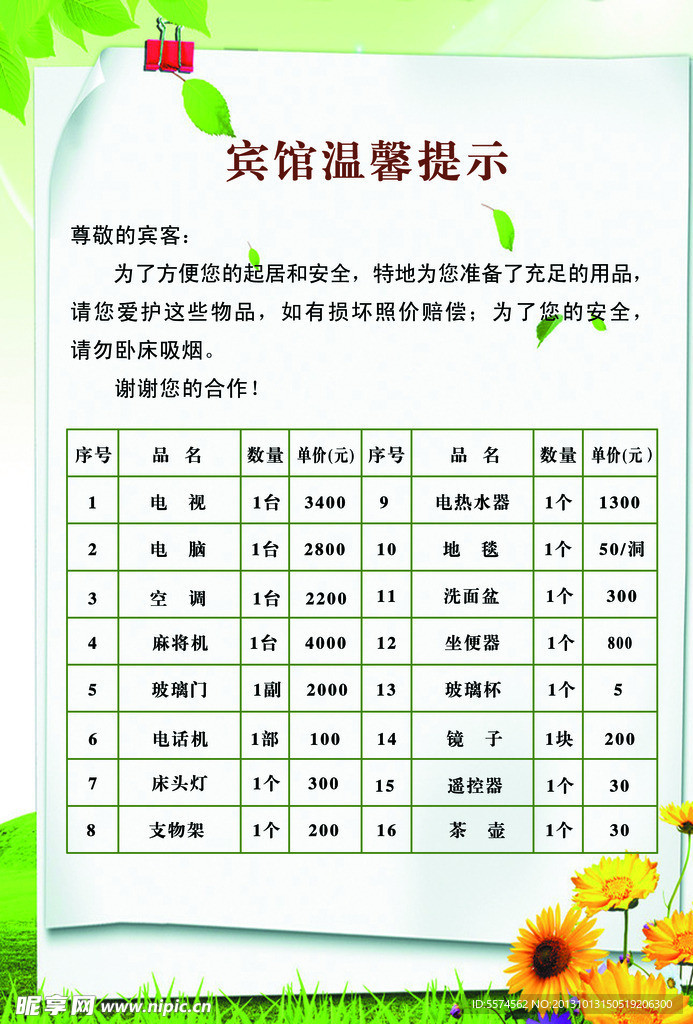 宾馆温馨提示

尊敬的宾客：

为了方便您的起居和安全，特地为您准备了充足的用品，请您爱护这些物品，如有损坏照价赔偿；为了您的安全，请勿卧床吸烟。

谢谢您的合作！

| 序号 | 品 名 | 数量 | 单价(元) | 序号 | 品 名 | 数量 | 单价(元) |
|---|---|---|---|---|---|---|---|
| 1 | 电 视 | 1台 | 3400 | 9 | 电热水器 | 1个 | 1300 |
| 2 | 电 脑 | 1台 | 2800 | 10 | 地 毯 | 1个 | 50/洞 |
| 3 | 空 调 | 1台 | 2200 | 11 | 洗面盆 | 1个 | 300 |
| 4 | 麻将机 | 1台 | 4000 | 12 | 坐便器 | 1个 | 800 |
| 5 | 玻璃门 | 1副 | 2000 | 13 | 玻璃杯 | 1个 | 5 |
| 6 | 电话机 | 1部 | 100 | 14 | 镜 子 | 1块 | 200 |
| 7 | 床头灯 | 1个 | 300 | 15 | 遥控器 | 1个 | 30 |
| 8 | 支物架 | 1个 | 200 | 16 | 茶 壶 | 1个 | 30 |

昵享网 www.nipic.cn

ID:5574562 NO:20131013150519206300